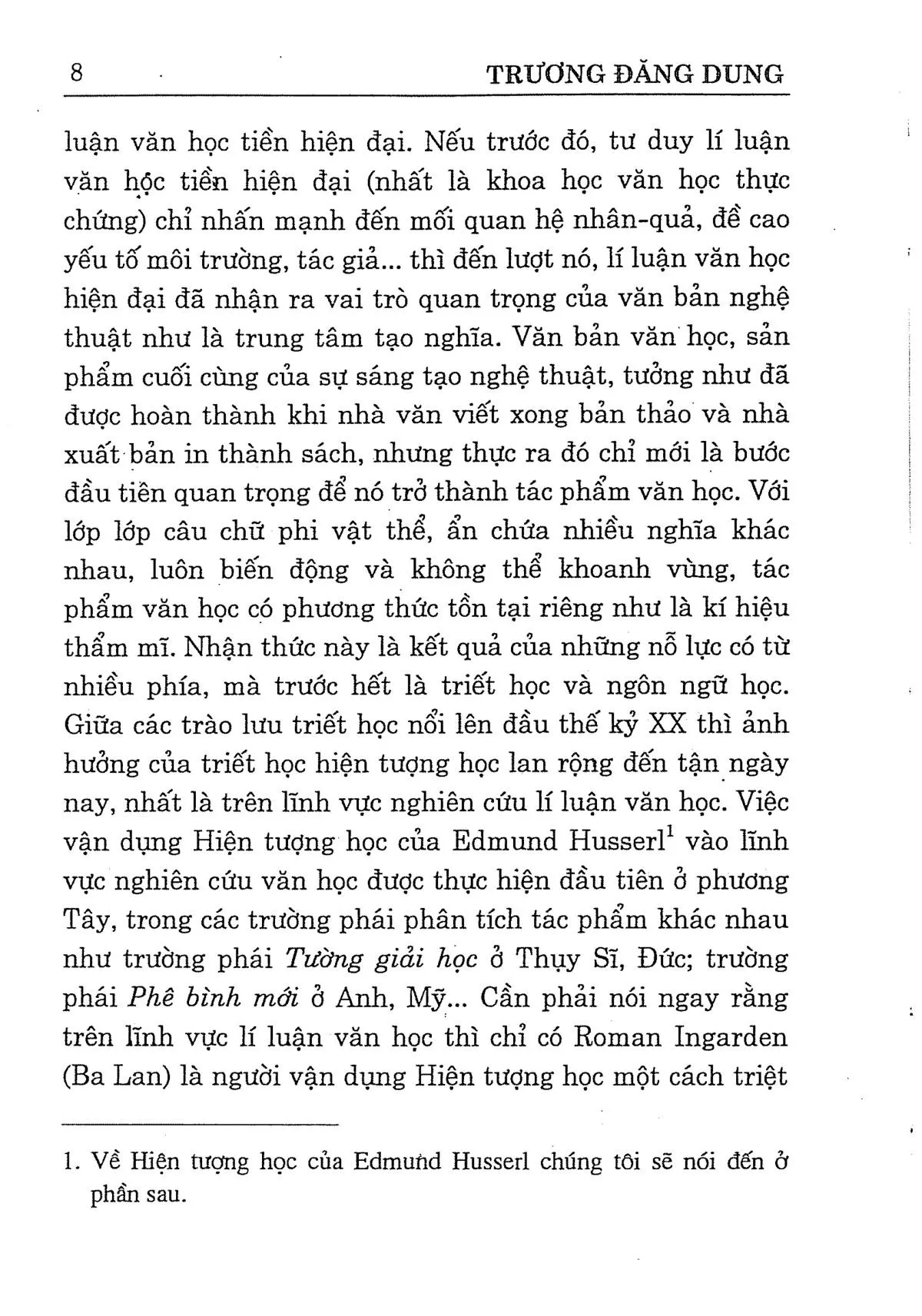 8 TRƯƠNG ĐĂNG DUNG

luận văn học tiền hiện đại. Nếu trước đó, tư duy lí luận văn học tiền hiện đại (nhất là khoa học văn học thực chứng) chỉ nhấn mạnh đến mối quan hệ nhân-quả, đề cao yếu tố môi trường, tác giả... thì đến lượt nó, lí luận văn học hiện đại đã nhận ra vai trò quan trọng của văn bản nghệ thuật như là trung tâm tạo nghĩa. Văn bản văn học, sản phẩm cuối cùng của sự sáng tạo nghệ thuật, tưởng như đã được hoàn thành khi nhà văn viết xong bản thảo và nhà xuất bản in thành sách, nhưng thực ra đó chỉ mới là bước đầu tiên quan trọng để nó trở thành tác phẩm văn học. Với lớp lớp câu chữ phi vật thể, ẩn chứa nhiều nghĩa khác nhau, luôn biến động và không thể khoanh vùng, tác phẩm văn học có phương thức tồn tại riêng như là kí hiệu thẩm mĩ. Nhận thức này là kết quả của những nỗ lực có từ nhiều phía, mà trước hết là triết học và ngôn ngữ học. Giữa các trào lưu triết học nổi lên đầu thế kỷ XX thì ảnh hưởng của triết học hiện tượng học lan rộng đến tận ngày nay, nhất là trên lĩnh vực nghiên cứu lí luận văn học. Việc vận dụng Hiện tượng học của Edmund Husserl$^{1}$ vào lĩnh vực nghiên cứu văn học được thực hiện đầu tiên ở phương Tây, trong các trường phái phân tích tác phẩm khác nhau như trường phái Tường giải học ở Thụy Sĩ, Đức; trường phái Phê bình mới ở Anh, Mỹ... Cần phải nói ngay rằng trên lĩnh vực lí luận văn học thì chỉ có Roman Ingarden (Ba Lan) là người vận dụng Hiện tượng học một cách triệt

1. Về Hiện tượng học của Edmund Husserl chúng tôi sẽ nói đến ở phần sau.